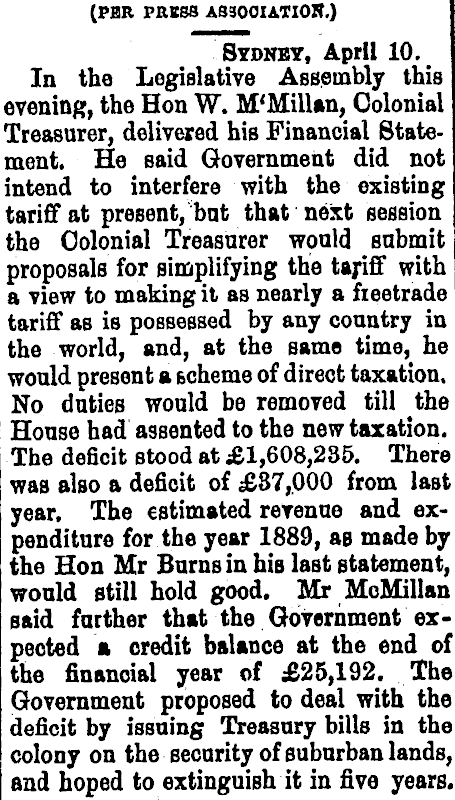 (PER PRESS ASSOCIATION.)

SYDNEY, April 10.

In the Legislative Assembly this evening, the Hon W. M'Millan, Colonial Treasurer, delivered his Financial Statement. He said Government did not intend to interfere with the existing tariff at present, but that next session the Colonial Treasurer would submit proposals for simplifying the tariff with a view to making it as nearly a freetrade tariff as is possessed by any country in the world, and, at the same time, he would present a scheme of direct taxation. No duties would be removed till the House had assented to the new taxation. The deficit stood at £1,608,235. There was also a deficit of £37,000 from last year. The estimated revenue and expenditure for the year 1889, as made by the Hon Mr Burns in his last statement, would still hold good. Mr McMillan said further that the Government expected a credit balance at the end of the financial year of £25,192. The Government proposed to deal with the deficit by issuing Treasury bills in the colony on the security of suburban lands, and hoped to extinguish it in five years.